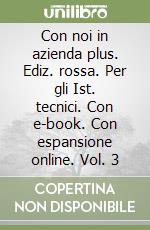 unilibro

Con noi in azienda plus. Ediz. rossa. Per gli Ist. tecnici. Con e-book. Con espansione online. Vol. 3

COPERTINA NON DISPONIBILE